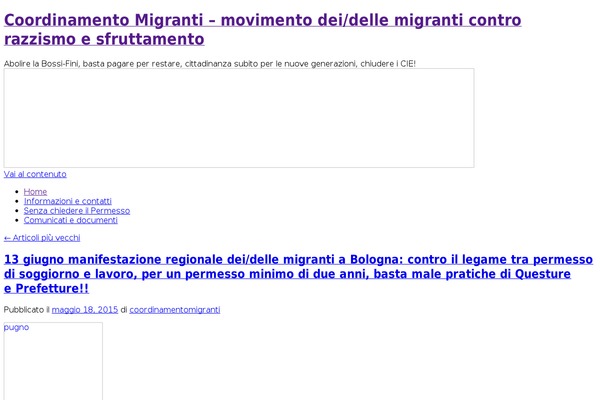 Coordinamento Migranti – movimento dei/delle migranti contro razzismo e sfruttamento

Abolire la Bossi-Fini, basta pagare per restare, cittadinanza subito per le nuove generazioni, chiudere i CIE!

Vai al contenuto

- Home
- Informazioni e contatti
- Senza chiedere il Permesso
- Comunicati e documenti

← Articoli più vecchi

13 giugno manifestazione regionale dei/delle migranti a Bologna: contro il legame tra permesso di soggiorno e lavoro, per un permesso minimo di due anni, basta male pratiche di Questure e Prefetture!!

Pubblicato il maggio 18, 2015 di coordinamentomigranti

pugno